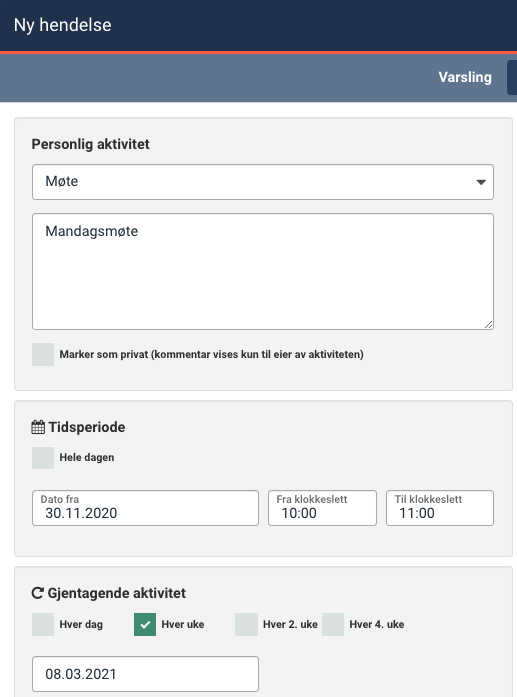 Ny hendelse

Varsling

Personlig aktivitet

Møte

Mandagsmøte

Marker som privat (kommentar vises kun til eier av aktiviteten)

Tidsperiode

Hele dagen

Dato fra
30.11.2020

Fra klokkeslett
10:00

Til klokkeslett
11:00

Gjentagende aktivitet

Hver dag Hver uke Hver 2. uke Hver 4. uke

08.03.2021